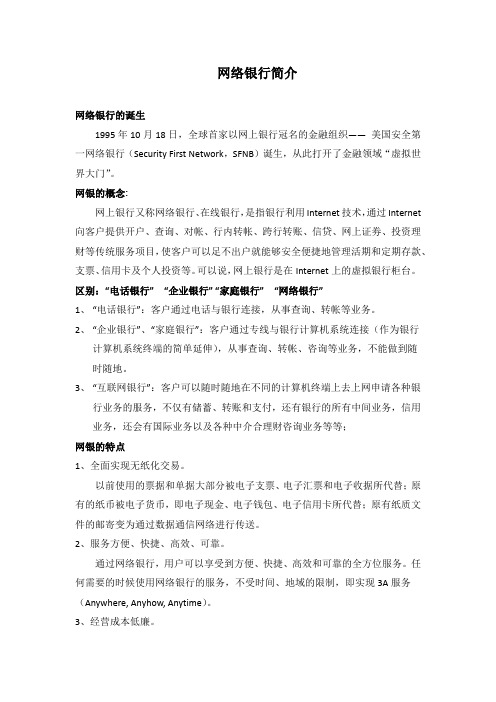 网络银行简介

网络银行的诞生

1995 年 10 月 18 日，全球首家以网上银行冠名的金融组织—— 美国安全第一网络银行（Security First Network，SFNB）诞生，从此打开了金融领域“虚拟世界大门”。

网银的概念：

网上银行又称网络银行、在线银行，是指银行利用 Internet 技术，通过 Internet 向客户提供开户、查询、对帐、行内转帐、跨行转账、信贷、网上证券、投资理财等传统服务项目，使客户可以足不出户就能够安全便捷地管理活期和定期存款、支票、信用卡及个人投资等。可以说，网上银行是在 Internet 上的虚拟银行柜台。

区别：“电话银行” “企业银行”“家庭银行” “网络银行”

1、“电话银行”：客户通过电话与银行连接，从事查询、转帐等业务。

2、“企业银行”、“家庭银行”：客户通过专线与银行计算机系统连接（作为银行计算机系统终端的简单延伸），从事查询、转帐、咨询等业务，不能做到随时随地。

3、“互联网银行”：客户可以随时随地在不同的计算机终端上去上网申请各种银行业务的服务，不仅有储蓄、转账和支付，还有银行的所有中间业务，信用业务，还会有国际业务以及各种中介合理财咨询业务等等；

网银的特点

1、全面实现无纸化交易。

以前使用的票据和单据大部分被电子支票、电子汇票和电子收据所代替；原有的纸币被电子货币，即电子现金、电子钱包、电子信用卡所代替；原有纸质文件的邮寄变为通过数据通信网络进行传送。

2、服务方便、快捷、高效、可靠。

通过网络银行，用户可以享受到方便、快捷、高效和可靠的全方位服务。任何需要的时候使用网络银行的服务，不受时间、地域的限制，即实现 3A 服务（Anywhere, Anyhow, Anytime）。

3、经营成本低廉。